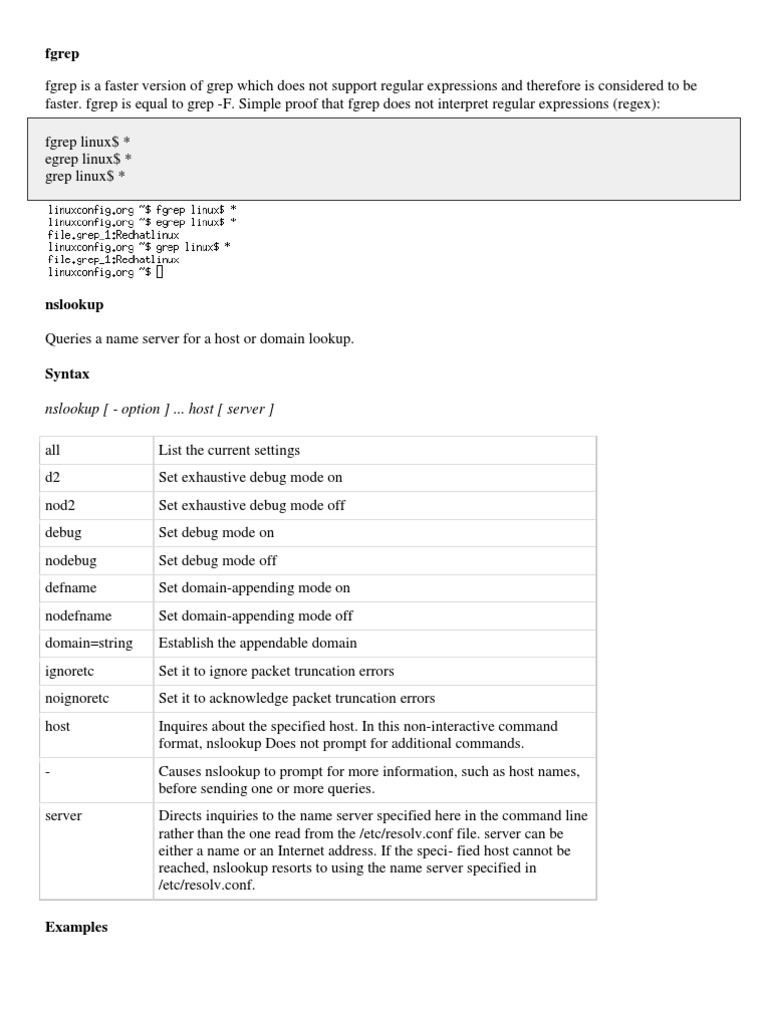 fgrep

fgrep is a faster version of grep which does not support regular expressions and therefore is considered to be faster. fgrep is equal to grep -F. Simple proof that fgrep does not interpret regular expressions (regex):

fgrep linux$ *
egrep linux$ *
grep linux$ *

linuxconfig.org ~$ fgrep linux$ *
linuxconfig.org ~$ egrep linux$ *
file.grep_1:Redhatlinux
linuxconfig.org ~$ grep linux$ *
file.grep_1:Redhatlinux
linuxconfig.org ~$

nslookup

Queries a name server for a host or domain lookup.

Syntax

nslookup [ - option ] ... host [ server ]

| all | List the current settings |
|---|---|
| d2 | Set exhaustive debug mode on |
| nod2 | Set exhaustive debug mode off |
| debug | Set debug mode on |
| nodebug | Set debug mode off |
| defname | Set domain-appending mode on |
| nodefname | Set domain-appending mode off |
| domain=string | Establish the appendable domain |
| ignoretc | Set it to ignore packet truncation errors |
| noignoretc | Set it to acknowledge packet truncation errors |
| host | Inquires about the specified host. In this non-interactive command format, nslookup Does not prompt for additional commands. |
| - | Causes nslookup to prompt for more information, such as host names, before sending one or more queries. |
| server | Directs inquiries to the name server specified here in the command line rather than the one read from the /etc/resolv.conf file. server can be either a name or an Internet address. If the speci- fied host cannot be reached, nslookup resorts to using the name server specified in /etc/resolv.conf. |

Examples